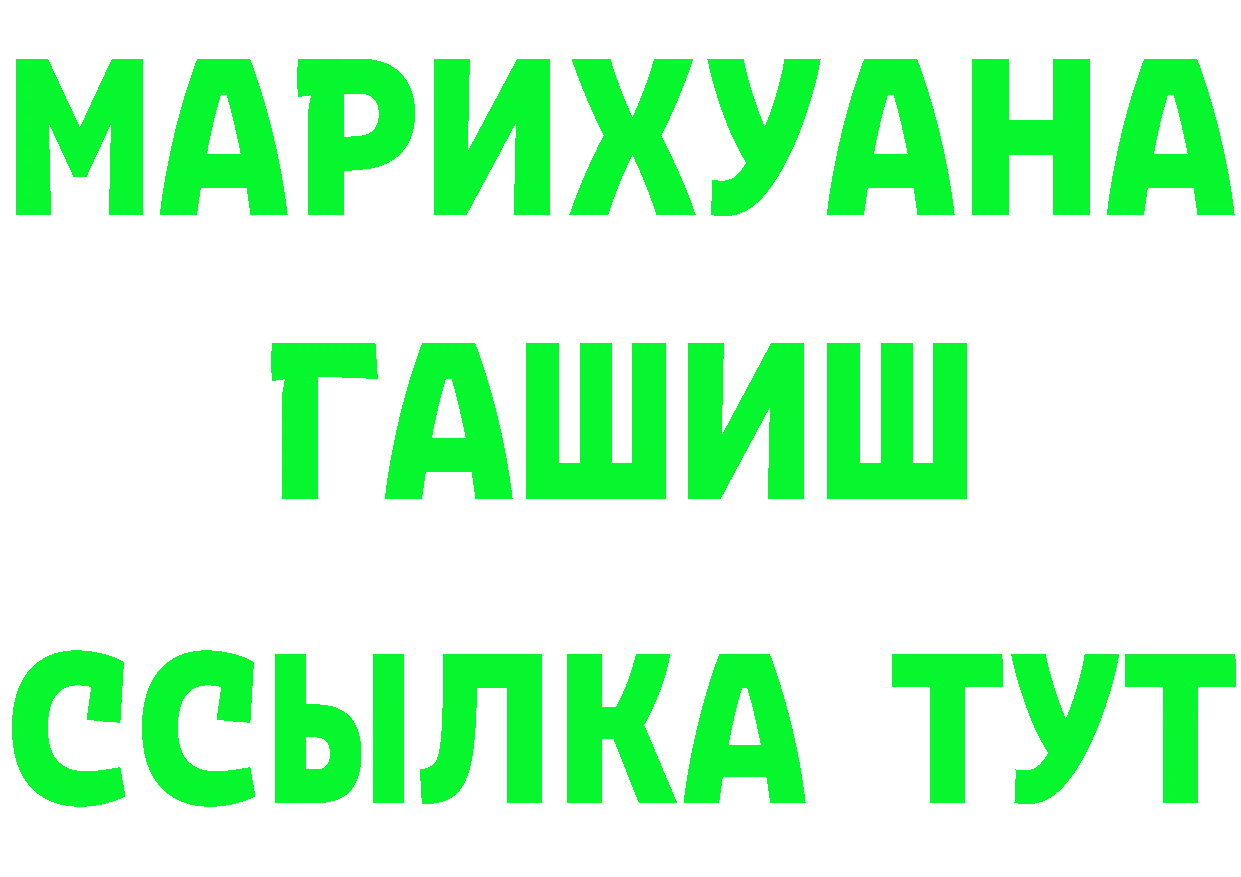 МАРИХУАНА
ГАШИШ
ССЫЛКА ТУТ